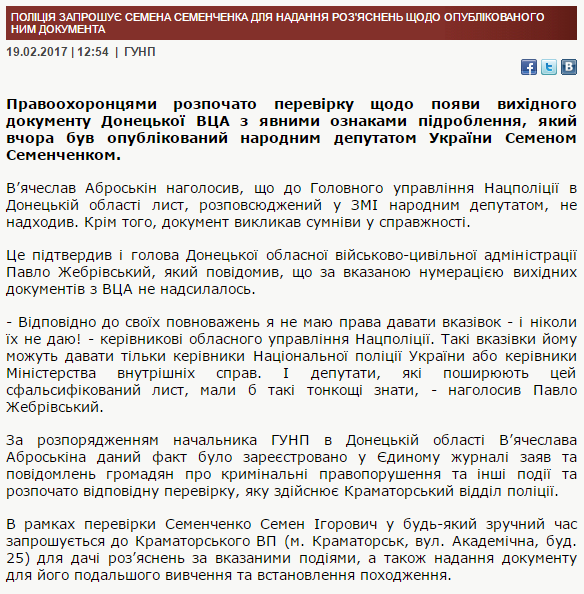 ПОЛІЦІЯ ЗАПРОШУЄ СЕМЕНА СЕМЕНЧЕНКА ДЛЯ НАДАННЯ РОЗ'ЯСНЕНЬ ЩОДО ОПУБЛІКОВАНОГО НИМ ДОКУМЕНТА

19.02.2017 | 12:54 | ГУНП

Правоохоронцями розпочато перевірку щодо появи вихідного документу Донецької ВЦА з явними ознаками підроблення, який вчора був опублікований народним депутатом України Семеном Семенченком.

В'ячеслав Аброськін наголосив, що до Головного управління Нацполіції в Донецькій області лист, розповсюджений у ЗМІ народним депутатом, не надходив. Крім того, документ викликав сумніви у справжності.

Це підтвердив і голова Донецької обласної військово-цивільної адміністрації Павло Жебрівський, який повідомив, що за вказаною нумерацією вихідних документів з ВЦА не надсилалось.

- Відповідно до своїх повноважень я не маю права давати вказівок - і ніколи їх не даю! - керівникові обласного управління Нацполіції. Такі вказівки йому можуть давати тільки керівники Національної поліції України або керівники Міністерства внутрішніх справ. І депутати, які поширюють цей сфальсифікований лист, мали б такі тонкощі знати, - наголосив Павло Жебрівський.

За розпорядженням начальника ГУНП в Донецькій області В'ячеслава Аброськіна даний факт було зареєстровано у Єдиному журналі заяв та повідомлень громадян про кримінальні правопорушення та інші події та розпочато відповідну перевірку, яку здійснює Краматорський відділ поліції.

В рамках перевірки Семенченко Семен Ігорович у будь-який зручний час запрошується до Краматорського ВП (м. Краматорськ, вул. Академічна, буд. 25) для дачі роз'яснень за вказаними подіями, а також надання документу для його подальшого вивчення та встановлення походження.